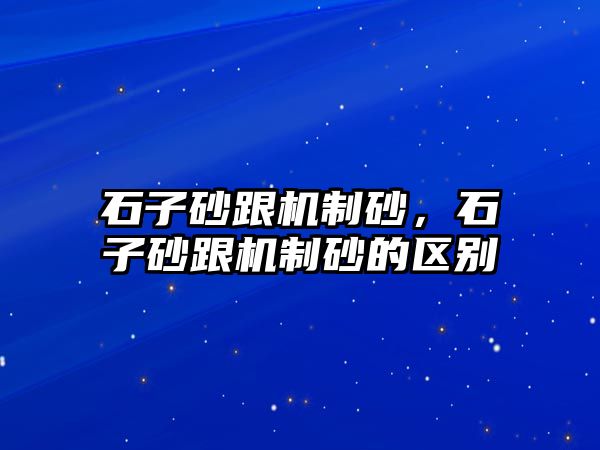 石子砂跟机制砂，石子砂跟机制砂的区别